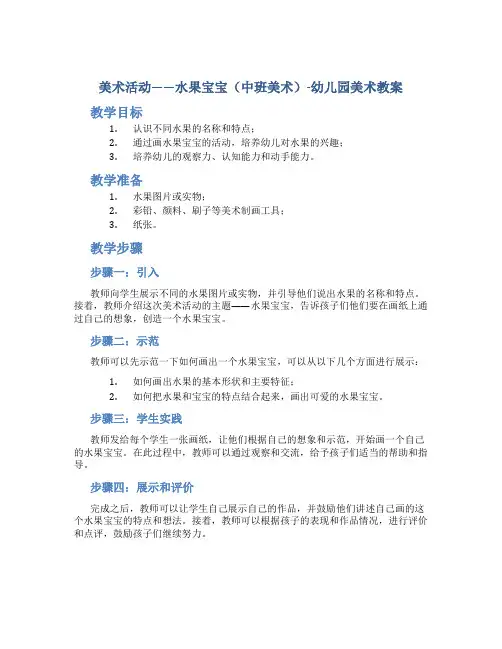 美术活动——水果宝宝（中班美术）-幼儿园美术教案

教学目标

1. 认识不同水果的名称和特点；
2. 通过画水果宝宝的活动，培养幼儿对水果的兴趣；
3. 培养幼儿的观察力、认知能力和动手能力。

教学准备

1. 水果图片或实物；
2. 彩铅、颜料、刷子等美术制画工具；
3. 纸张。

教学步骤

步骤一：引入

教师向学生展示不同的水果图片或实物，并引导他们说出水果的名称和特点。接着，教师介绍这次美术活动的主题——水果宝宝，告诉孩子们他们要在画纸上通过自己的想象，创造一个水果宝宝。

步骤二：示范

教师可以先示范一下如何画出一个水果宝宝，可以从以下几个方面进行展示：

1. 如何画出水果的基本形状和主要特征；
2. 如何把水果和宝宝的特点结合起来，画出可爱的水果宝宝。

步骤三：学生实践

教师发给每个学生一张画纸，让他们根据自己的想象和示范，开始画一个自己的水果宝宝。在此过程中，教师可以通过观察和交流，给予孩子们适当的帮助和指导。

步骤四：展示和评价

完成之后，教师可以让学生自己展示自己的作品，并鼓励他们讲述自己画的这个水果宝宝的特点和想法。接着，教师可以根据孩子的表现和作品情况，进行评价和点评，鼓励孩子们继续努力。